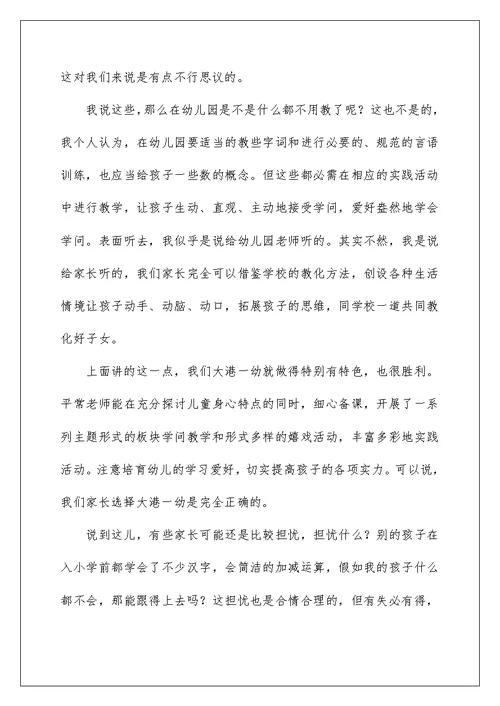 这对我们来说是有点不行思议的。

我说这些，那么在幼儿园是不是什么都不用教了呢？这也不是的，我个人认为，在幼儿园要适当的教些字词和进行必要的、规范的言语训练，也应当给孩子一些数的概念。但这些都必需在相应的实践活动中进行教学，让孩子生动、直观、主动地接受学问，爱好盎然地学会学问。表面听去，我似乎是说给幼儿园老师听的。其实不然，我是说给家长听的，我们家长完全可以借鉴学校的教化方法，创设各种生活情境让孩子动手、动脑、动口，拓展孩子的思维，同学校一道共同教化好子女。

上面讲的这一点，我们大港一幼就做得特别有特色，也很胜利。平常老师能在充分探讨儿童身心特点的同时，细心备课，开展了一系列主题形式的板块学问教学和形式多样的嬉戏活动，丰富多彩地实践活动。注意培育幼儿的学习爱好，切实提高孩子的各项实力。可以说，我们家长选择大港一幼是完全正确的。

说到这儿，有些家长可能还是比较担忧，担忧什么？别的孩子在入小学前都学会了不少汉字，会简洁的加减运算，假如我的孩子什么都不会，那能跟得上去吗？这担忧也是合情合理的，但有失必有得，